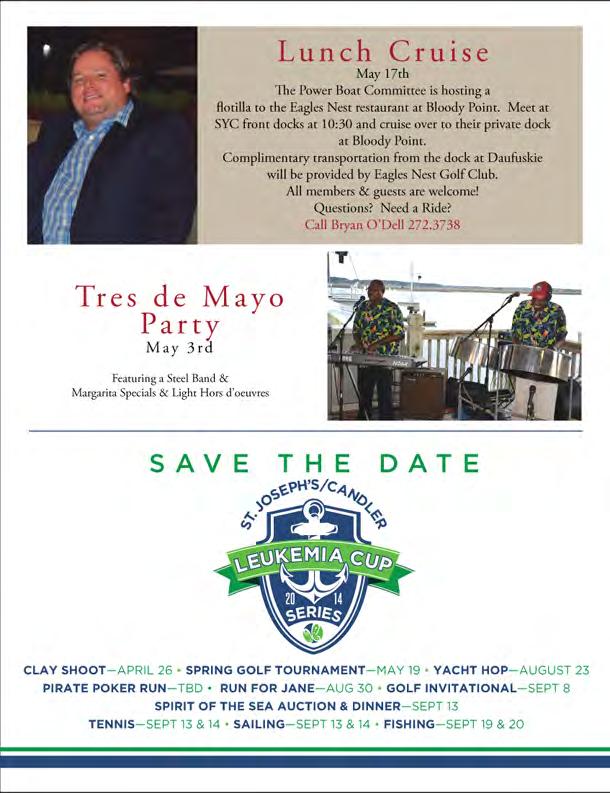 Lunch Cruise
May 17th
The Power Boat Committee is hosting a flotilla to the Eagles Nest restaurant at Bloody Point. Meet at SYC front docks at 10:30 and cruise over to their private dock at Bloody Point.
Complimentary transportation from the dock at Daufuskie will be provided by Eagles Nest Golf Club.
All members & guests are welcome!
Questions? Need a Ride?
Call Bryan O'Dell 272.3738

Tres de Mayo Party
May 3rd

Featuring a Steel Band &
Margarita Specials & Light Hors d'oeuvres

SAVE THE DATE

ST. JOSEPH'S/CANDLER
LEUKEMIA CUP
20 14
SERIES

CLAY SHOOT—APRIL 26 • SPRING GOLF TOURNAMENT—MAY 19 • YACHT HOP—AUGUST 23
PIRATE POKER RUN—TBD • RUN FOR JANE—AUG 30 • GOLF INVITATIONAL—SEPT 8
SPIRIT OF THE SEA AUCTION & DINNER—SEPT 13
TENNIS—SEPT 13 & 14 • SAILING—SEPT 13 & 14 • FISHING—SEPT 19 & 20